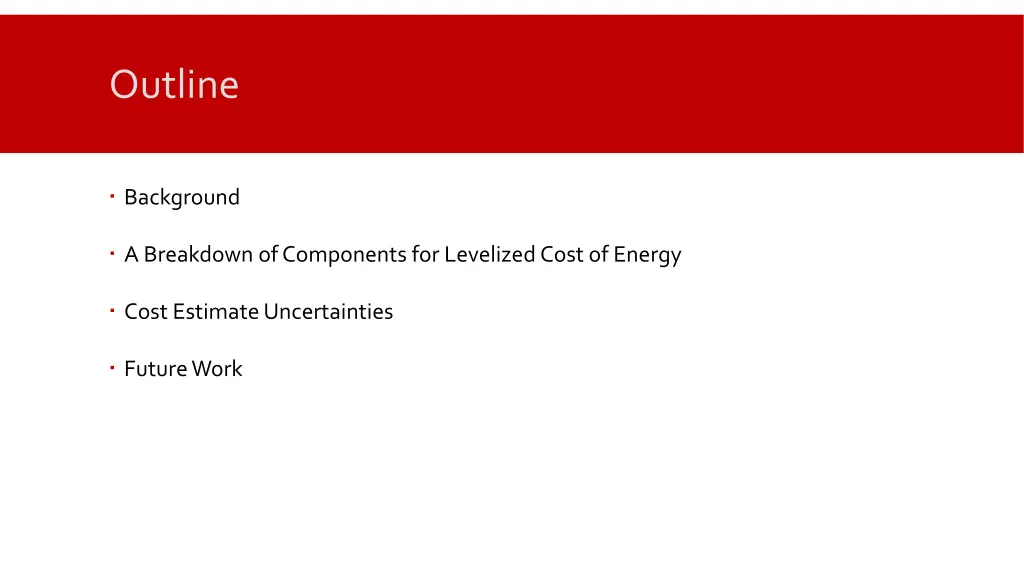 Outline

• Background

• A Breakdown of Components for Levelized Cost of Energy

• Cost Estimate Uncertainties

• Future Work